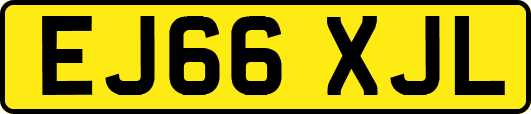 EJ66 XJL